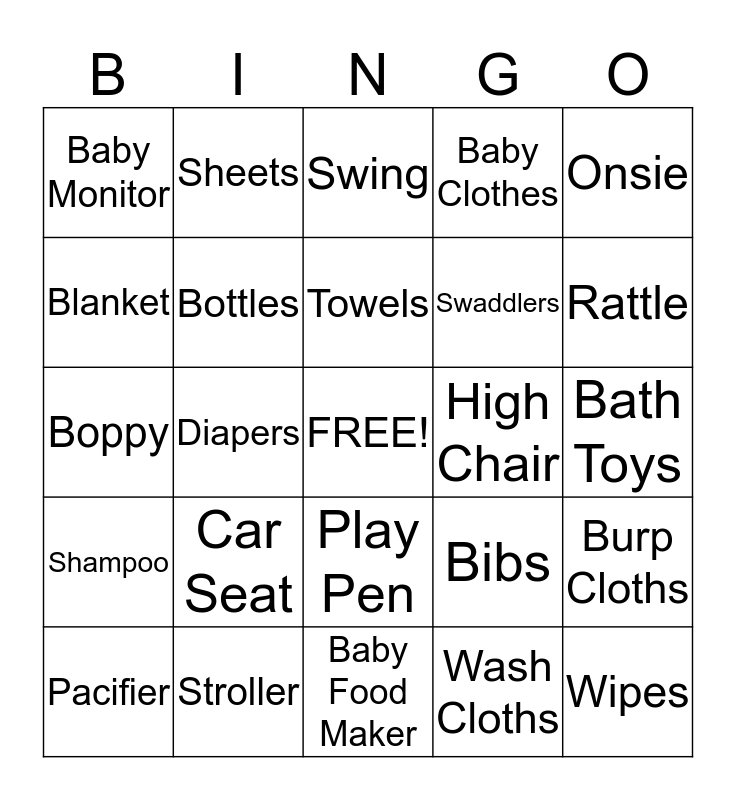 | B | I | N | G | O |
|---|---|---|---|---|
| Baby Monitor | Sheets | Swing | Baby Clothes | Onsie |
| Blanket | Bottles | Towels | Swaddlers | Rattle |
| Boppy | Diapers | FREE! | High Chair | Bath Toys |
| Shampoo | Car Seat | Play Pen | Bibs | Burp Cloths |
| Pacifier | Stroller | Baby Food Maker | Wash Cloths | Wipes |